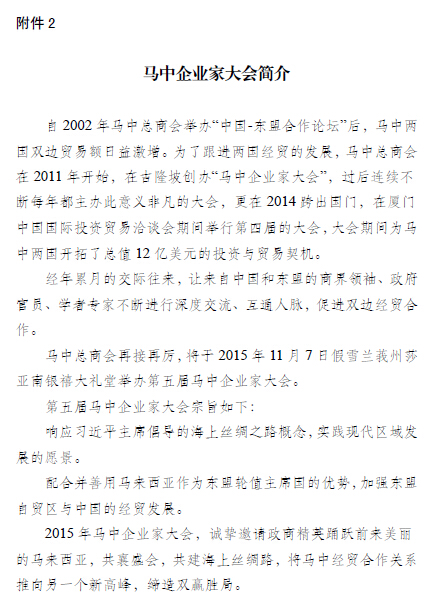 附件 2

马中企业家大会简介

自 2002 年马中总商会举办“中国-东盟合作论坛”后，马中两国双边贸易额日益激增。为了跟进两国经贸的发展，马中总商会在 2011 年开始，在吉隆坡创办“马中企业家大会”，过后连续不断每年都主办此意义非凡的大会，更在 2014 跨出国门，在厦门中国国际投资贸易洽谈会期间举行第四届的大会，大会期间为马中两国开拓了总值 12 亿美元的投资与贸易契机。

经年累月的交际往来，让来自中国和东盟的商界领袖、政府官员、学者专家不断进行深度交流、互通人脉，促进双边经贸合作。

马中总商会再接再厉，将于 2015 年 11 月 7 日假雪兰莪州莎亚南银禧大礼堂举办第五届马中企业家大会。

第五届马中企业家大会宗旨如下：

响应习近平主席倡导的海上丝绸之路概念，实践现代区域发展的愿景。

配合并善用马来西亚作为东盟轮值主席国的优势，加强东盟自贸区与中国的经贸发展。

2015 年马中企业家大会，诚挚邀请政商精英踊跃前来美丽的马来西亚，共襄盛会，共建海上丝绸路，将马中经贸合作关系推向另一个新高峰，缔造双赢胜局。